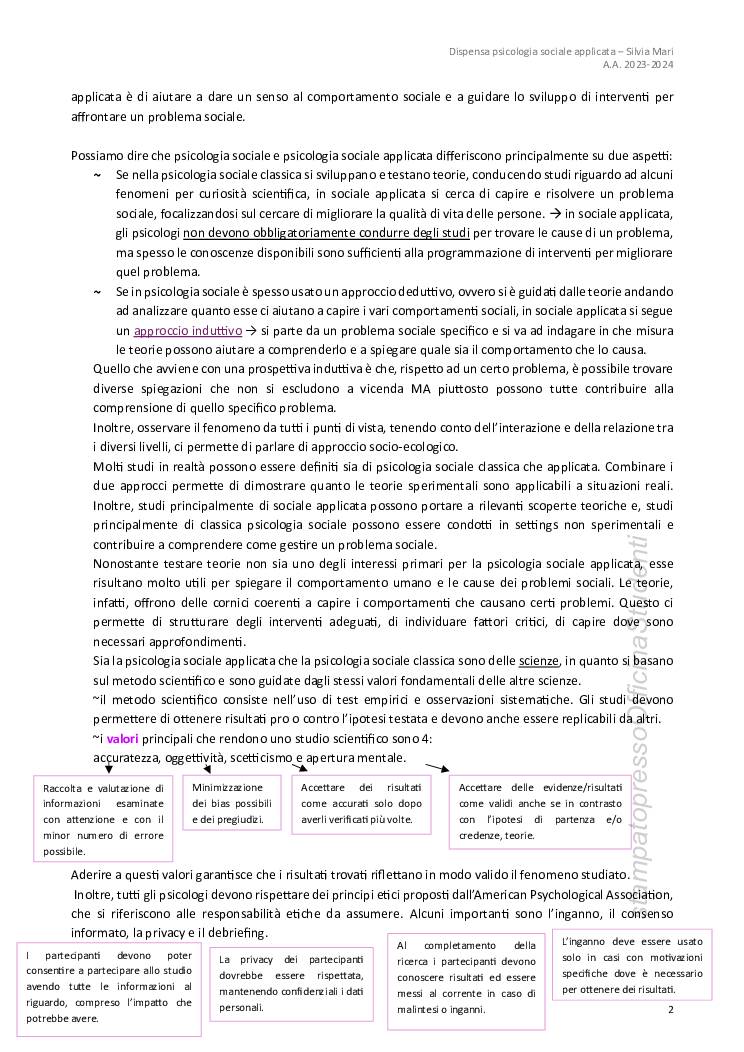 Dispensa psicologia sociale applicata – Silvia Mari
A.A. 2023-2024

applicata è di aiutare a dare un senso al comportamento sociale e a guidare lo sviluppo di interventi per affrontare un problema sociale.

Possiamo dire che psicologia sociale e psicologia sociale applicata differiscono principalmente su due aspetti:
~ Se nella psicologia sociale classica si sviluppano e testano teorie, conducendo studi riguardo ad alcuni fenomeni per curiosità scientifica, in sociale applicata si cerca di capire e risolvere un problema sociale, focalizzandosi sul cercare di migliorare la qualità di vita delle persone. → in sociale applicata, gli psicologi non devono obbligatoriamente condurre degli studi per trovare le cause di un problema, ma spesso le conoscenze disponibili sono sufficienti alla programmazione di interventi per migliorare quel problema.
~ Se in psicologia sociale è spesso usato un approccio deduttivo, ovvero si è guidati dalle teorie andando ad analizzare quanto esse ci aiutano a capire i vari comportamenti sociali, in sociale applicata si segue un approccio induttivo → si parte da un problema sociale specifico e si va ad indagare in che misura le teorie possono aiutare a comprenderlo e a spiegare quale sia il comportamento che lo causa.
Quello che avviene con una prospettiva induttiva è che, rispetto ad un certo problema, è possibile trovare diverse spiegazioni che non si escludono a vicenda MA piuttosto possono tutte contribuire alla comprensione di quello specifico problema.
Inoltre, osservare il fenomeno da tutti i punti di vista, tenendo conto dell'interazione e della relazione tra i diversi livelli, ci permette di parlare di approccio socio-ecologico.
Molti studi in realtà possono essere definiti sia di psicologia sociale classica che applicata. Combinare i due approcci permette di dimostrare quanto le teorie sperimentali sono applicabili a situazioni reali. Inoltre, studi principalmente di sociale applicata possono portare a rilevanti scoperte teoriche e, studi principalmente di classica psicologia sociale possono essere condotti in settings non sperimentali e contribuire a comprendere come gestire un problema sociale.
Nonostante testare teorie non sia uno degli interessi primari per la psicologia sociale applicata, esse risultano molto utili per spiegare il comportamento umano e le cause dei problemi sociali. Le teorie, infatti, offrono delle cornici coerenti a capire i comportamenti che causano certi problemi. Questo ci permette di strutturare degli interventi adeguati, di individuare fattori critici, di capire dove sono necessari approfondimenti.
Sia la psicologia sociale applicata che la psicologia sociale classica sono delle scienze, in quanto si basano sul metodo scientifico e sono guidate dagli stessi valori fondamentali delle altre scienze.
~il metodo scientifico consiste nell'uso di test empirici e osservazioni sistematiche. Gli studi devono permettere di ottenere risultati pro o contro l'ipotesi testata e devono anche essere replicabili da altri.
~i valori principali che rendono uno studio scientifico sono 4:
accuratezza, oggettività, scetticismo e apertura mentale.

Raccolta e valutazione di informazioni esaminate con attenzione e con il minor numero di errore possibile.

Minimizzazione dei bias possibili e dei pregiudizi.

Accettare dei risultati come accurati solo dopo averli verificati più volte.

Accettare delle evidenze/risultati come validi anche se in contrasto con l'ipotesi di partenza e/o credenze, teorie.

Aderire a questi valori garantisce che i risultati trovati riflettano in modo valido il fenomeno studiato.
Inoltre, tutti gli psicologi devono rispettare dei principi etici proposti dall'American Psychological Association, che si riferiscono alle responsabilità etiche da assumere. Alcuni importanti sono l'inganno, il consenso informato, la privacy e il debriefing.

I partecipanti devono poter consentire a partecipare allo studio avendo tutte le informazioni al riguardo, compreso l'impatto che potrebbe avere.

La privacy dei partecipanti dovrebbe essere rispettata, mantenendo confidenziali i dati personali.

Al completamento della ricerca i partecipanti devono conoscere risultati ed essere messi al corrente in caso di malintesi o inganni.

L'inganno deve essere usato solo in casi con motivazioni specifiche dove è necessario per ottenere dei risultati.

2

Stampato presso Officina Studenti